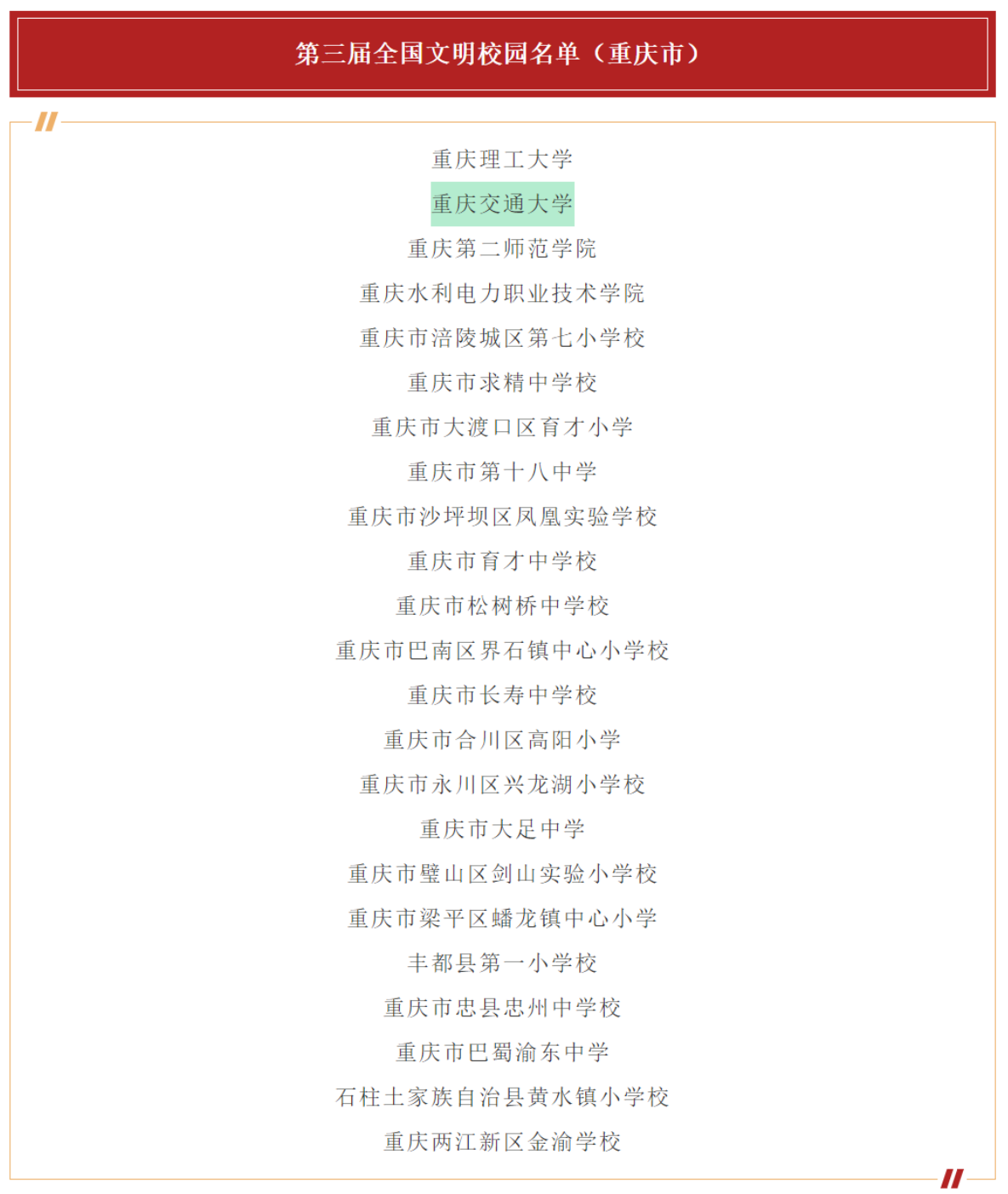 第三届全国文明校园名单（重庆市）

重庆理工大学
重庆交通大学
重庆第二师范学院
重庆水利电力职业技术学院
重庆市涪陵城区第七小学校
重庆市求精中学校
重庆市大渡口区育才小学
重庆市第十八中学
重庆市沙坪坝区凤凰实验学校
重庆市育才中学校
重庆市松树桥中学校
重庆市巴南区界石镇中心小学校
重庆市长寿中学校
重庆市合川区高阳小学
重庆市永川区兴龙湖小学校
重庆市大足中学
重庆市璧山区剑山实验小学校
重庆市梁平区蟠龙镇中心小学
丰都县第一小学校
重庆市忠县忠州中学校
重庆市巴蜀渝东中学
石柱土家族自治县黄水镇小学校
重庆两江新区金渝学校